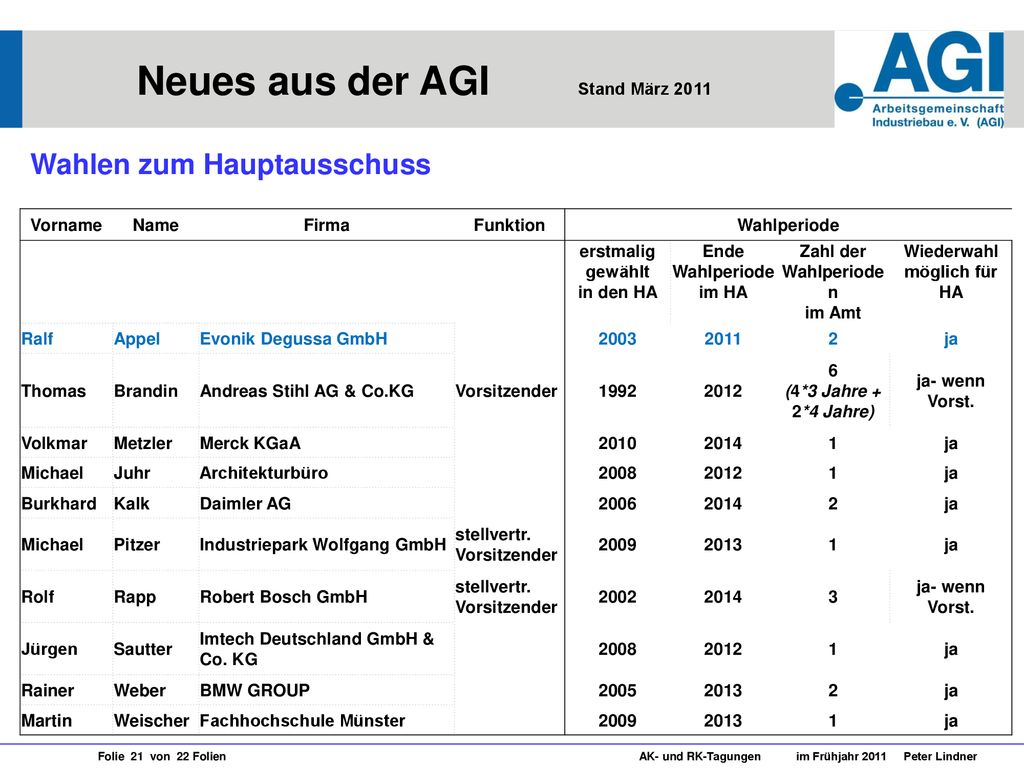 Neues aus der AGI Stand März 2011

AGI Arbeitsgemeinschaft Industriebau e. V. (AGI)

Wahlen zum Hauptausschuss

| Vorname | Name | Firma | Funktion | Wahlperiode | | | |
|---|---|---|---|---|---|---|---|
| | | | | erstmalig gewählt in den HA | Ende Wahlperiode im HA | Zahl der Wahlperioden im Amt | Wiederwahl möglich für HA |
| Ralf | Appel | Evonik Degussa GmbH | | 2003 | 2011 | 2 | ja |
| Thomas | Brandin | Andreas Stihl AG & Co.KG | Vorsitzender | 1992 | 2012 | 6 (4*3 Jahre + 2*4 Jahre) | ja- wenn Vorst. |
| Volkmar | Metzler | Merck KGaA | | 2010 | 2014 | 1 | ja |
| Michael | Juhr | Architekturbüro | | 2008 | 2012 | 1 | ja |
| Burkhard | Kalk | Daimler AG | | 2006 | 2014 | 2 | ja |
| Michael | Pitzer | Industriepark Wolfgang GmbH | stellvertr. Vorsitzender | 2009 | 2013 | 1 | ja |
| Rolf | Rapp | Robert Bosch GmbH | stellvertr. Vorsitzender | 2002 | 2014 | 3 | ja- wenn Vorst. |
| Jürgen | Sautter | Imtech Deutschland GmbH & Co. KG | | 2008 | 2012 | 1 | ja |
| Rainer | Weber | BMW GROUP | | 2005 | 2013 | 2 | ja |
| Martin | Weischer | Fachhochschule Münster | | 2009 | 2013 | 1 | ja |

Folie 21 von 22 Folien AK- und RK-Tagungen im Frühjahr 2011 Peter Lindner